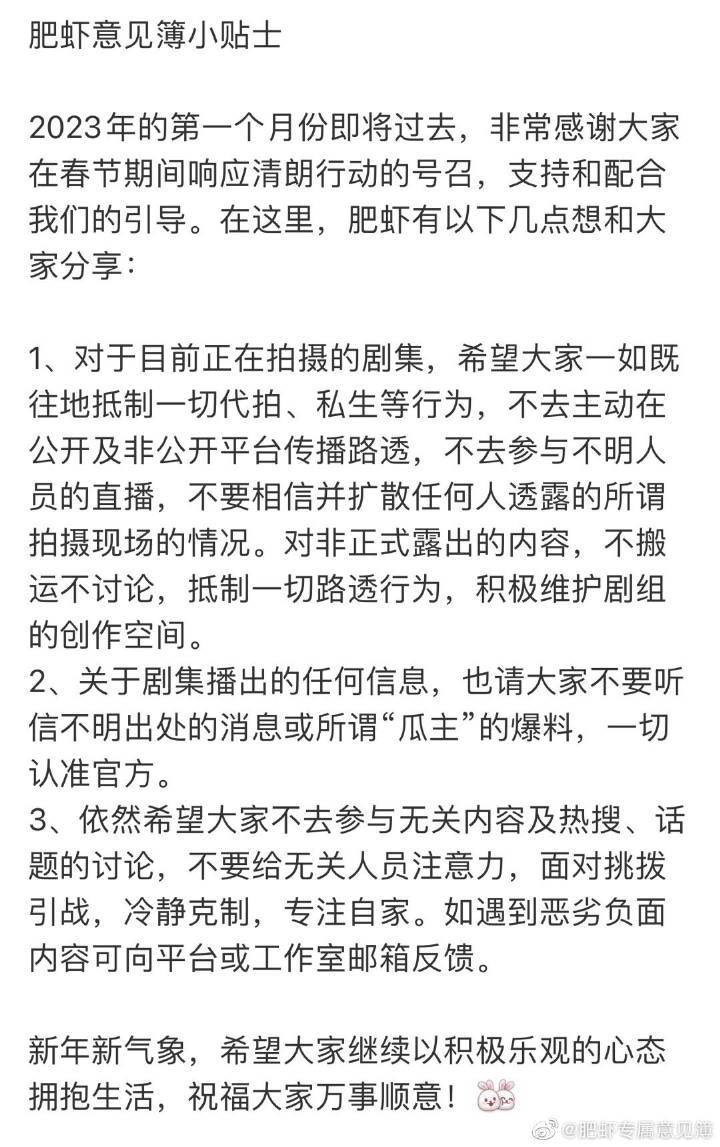 肥虾意见簿小贴士

2023年的第一个月份即将过去，非常感谢大家在春节期间响应清朗行动的号召，支持和配合我们的引导。在这里，肥虾有以下几点想和大家分享：

1、对于目前正在拍摄的剧集，希望大家一如既往地抵制一切代拍、私生等行为，不去主动在公开及非公开平台传播路透，不去参与不明人员的直播，不要相信并扩散任何人透露的所谓拍摄现场的情况。对非正式露出的内容，不搬运不讨论，抵制一切路透行为，积极维护剧组的创作空间。
2、关于剧集播出的任何信息，也请大家不要听信不明出处的消息或所谓“瓜主”的爆料，一切认准官方。
3、依然希望大家不去参与无关内容及热搜、话题的讨论，不要给无关人员注意力，面对挑拨引战，冷静克制，专注自家。如遇到恶劣负面内容可向平台或工作室邮箱反馈。

新年新气象，希望大家继续以积极乐观的心态拥抱生活，祝福大家万事顺意！

@肥虾专属意见簿